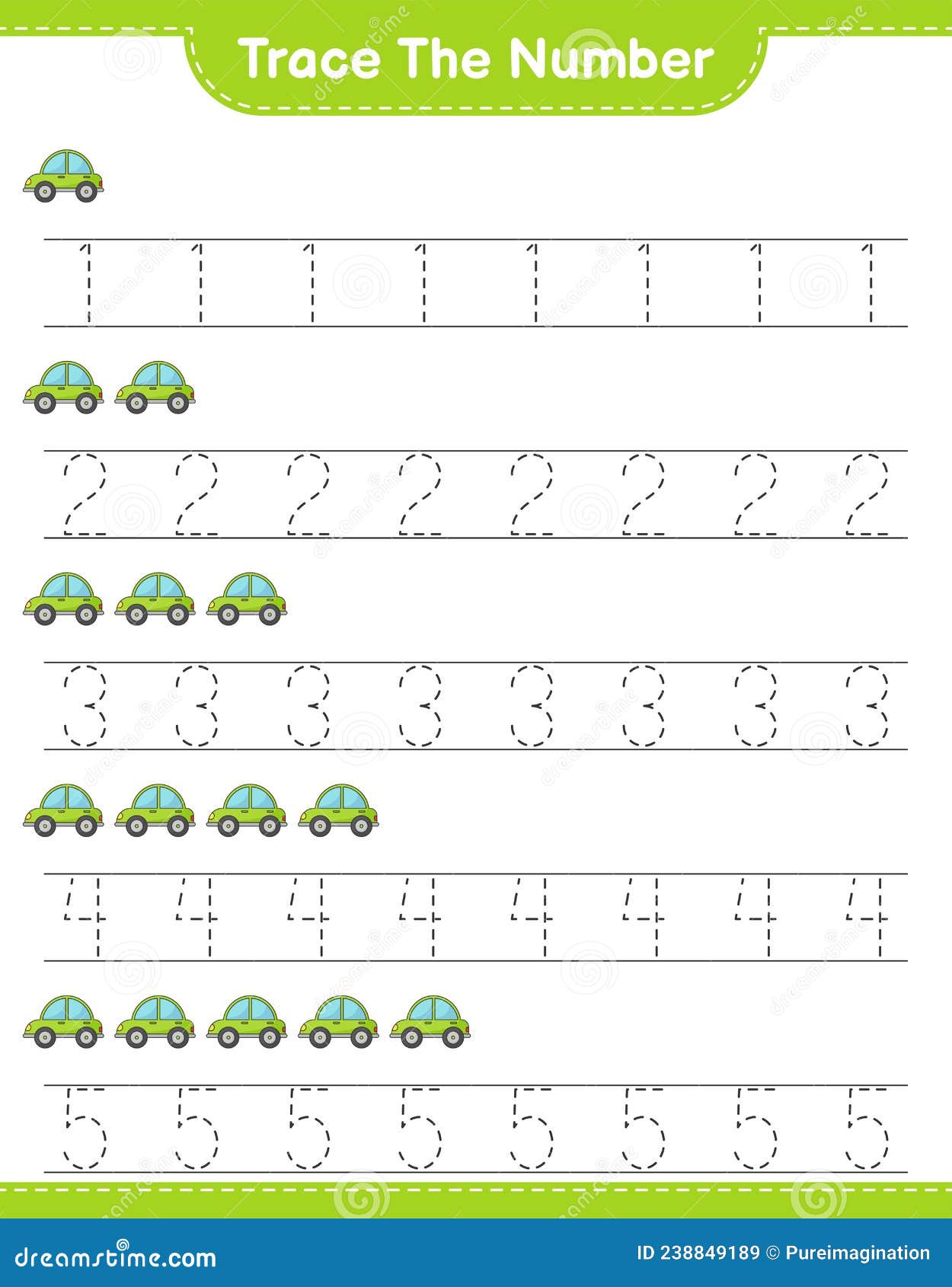 Trace The Number

1 1 1 1 1 1 1 1

2 2 2 2 2 2 2 2

3 3 3 3 3 3 3 3

4 4 4 4 4 4 4 4

5 5 5 5 5 5 5 5

dreamstime.com

ID 238849189 © Pureimagination